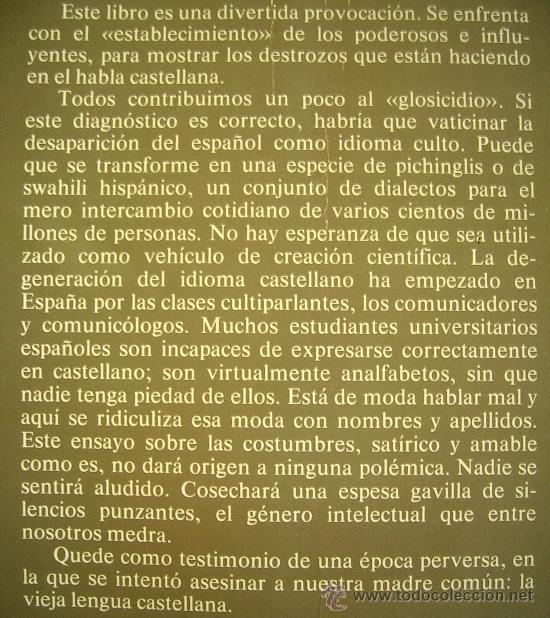 Este libro es una divertida provocación. Se enfrenta con el «establecimiento» de los poderosos e influyentes, para mostrar los destrozos que están haciendo en el habla castellana.

Todos contribuimos un poco al «glosicidio». Si este diagnóstico es correcto, habría que vaticinar la desaparición del español como idioma culto. Puede que se transforme en una especie de pichinglis o de swahili hispánico, un conjunto de dialectos para el mero intercambio cotidiano de varios cientos de millones de personas. No hay esperanza de que sea utilizado como vehículo de creación científica. La degeneración del idioma castellano ha empezado en España por las clases cultiparlantes, los comunicadores y comunicólogos. Muchos estudiantes universitarios españoles son incapaces de expresarse correctamente en castellano; son virtualmente analfabetos, sin que nadie tenga piedad de ellos. Está de moda hablar mal y aquí se ridiculiza esa moda con nombres y apellidos. Este ensayo sobre las costumbres, satírico y amable como es, no dará origen a ninguna polémica. Nadie se sentirá aludido. Cosechará una espesa gavilla de silencios punzantes, el género intelectual que entre nosotros medra.

Quede como testimonio de una época perversa, en la que se intentó asesinar a nuestra madre común: la vieja lengua castellana.

www.todocoleccion.net